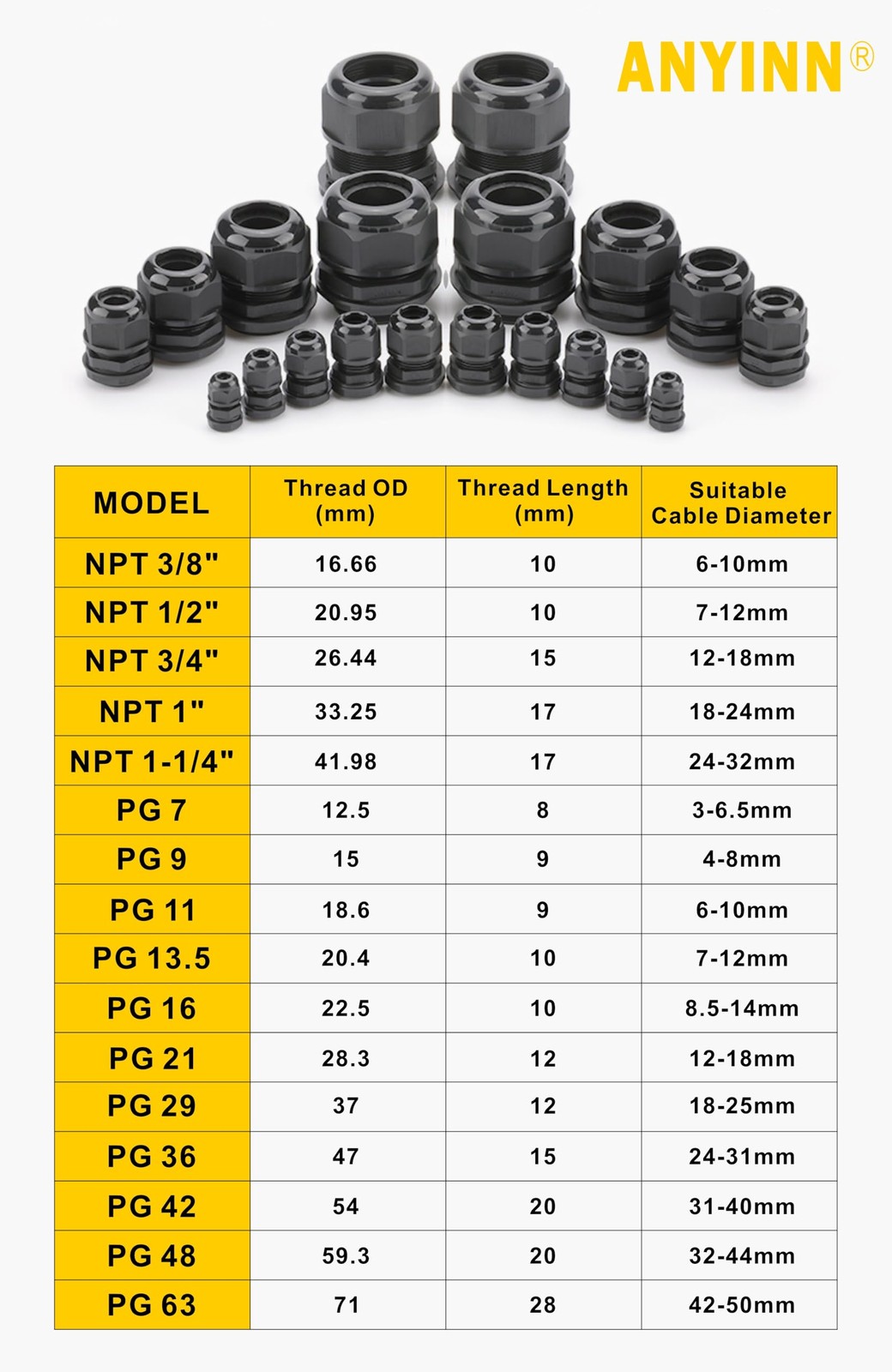 ANYINN®

| MODEL | Thread OD (mm) | Thread Length (mm) | Suitable Cable Diameter |
|---|---|---|---|
| NPT 3/8" | 16.66 | 10 | 6-10mm |
| NPT 1/2" | 20.95 | 10 | 7-12mm |
| NPT 3/4" | 26.44 | 15 | 12-18mm |
| NPT 1" | 33.25 | 17 | 18-24mm |
| NPT 1-1/4" | 41.98 | 17 | 24-32mm |
| PG 7 | 12.5 | 8 | 3-6.5mm |
| PG 9 | 15 | 9 | 4-8mm |
| PG 11 | 18.6 | 9 | 6-10mm |
| PG 13.5 | 20.4 | 10 | 7-12mm |
| PG 16 | 22.5 | 10 | 8.5-14mm |
| PG 21 | 28.3 | 12 | 12-18mm |
| PG 29 | 37 | 12 | 18-25mm |
| PG 36 | 47 | 15 | 24-31mm |
| PG 42 | 54 | 20 | 31-40mm |
| PG 48 | 59.3 | 20 | 32-44mm |
| PG 63 | 71 | 28 | 42-50mm |